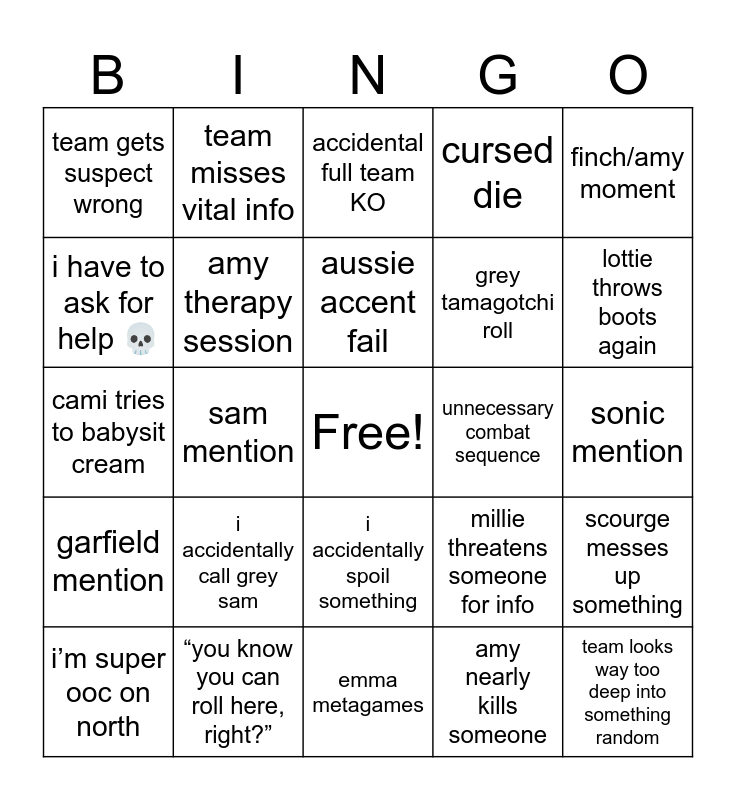 | B | I | N | G | O |
|---|---|---|---|---|
| team gets suspect wrong | team misses vital info | accidental full team KO | cursed die | finch/amy moment |
| i have to ask for help 💀 | amy therapy session | aussie accent fail | grey tamagotchi roll | lottie throws boots again |
| cami tries to babysit cream | sam mention | Free! | unnecessary combat sequence | sonic mention |
| garfield mention | i accidentally call grey sam | i accidentally spoil something | millie threatens someone for info | scourge messes up something |
| i’m super ooc on north | “you know you can roll here, right?” | emma metagames | amy nearly kills someone | team looks way too deep into something random |